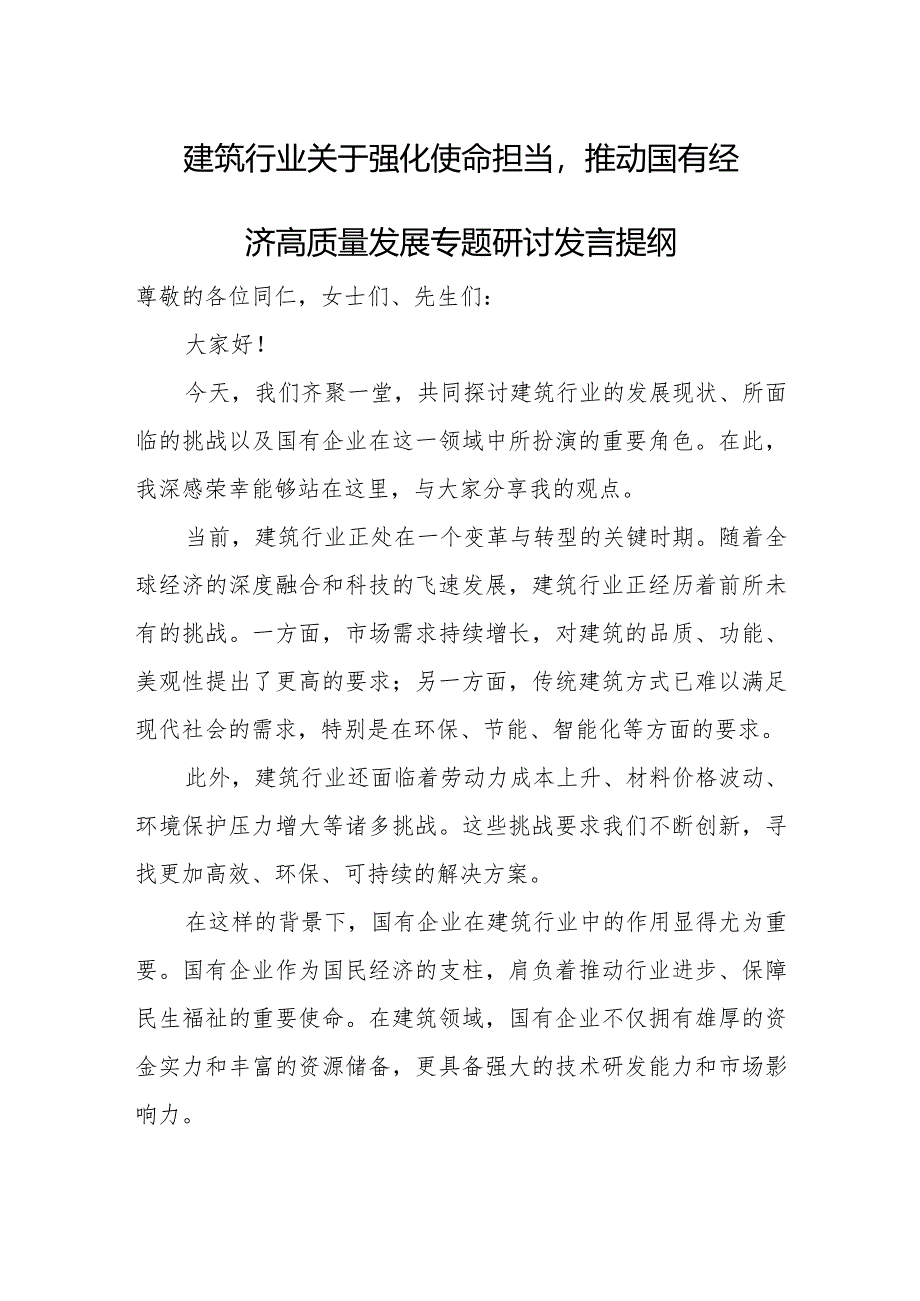 建筑行业关于强化使命担当，推动国有经济高质量发展专题研讨发言提纲

尊敬的各位同仁，女士们、先生们：

大家好！

今天，我们齐聚一堂，共同探讨建筑行业的发展现状、所面临的挑战以及国有企业在这一领域中所扮演的重要角色。在此，我深感荣幸能够站在这里，与大家分享我的观点。

当前，建筑行业正处在一个变革与转型的关键时期。随着全球经济的深度融合和科技的飞速发展，建筑行业正经历着前所未有的挑战。一方面，市场需求持续增长，对建筑的品质、功能、美观性提出了更高的要求；另一方面，传统建筑方式已难以满足现代社会的需求，特别是在环保、节能、智能化等方面的要求。

此外，建筑行业还面临着劳动力成本上升、材料价格波动、环境保护压力增大等诸多挑战。这些挑战要求我们不断创新，寻找更加高效、环保、可持续的解决方案。

在这样的背景下，国有企业在建筑行业中的作用显得尤为重要。国有企业作为国民经济的支柱，肩负着推动行业进步、保障民生福祉的重要使命。在建筑领域，国有企业不仅拥有雄厚的资金实力和丰富的资源储备，更具备强大的技术研发能力和市场影响力。